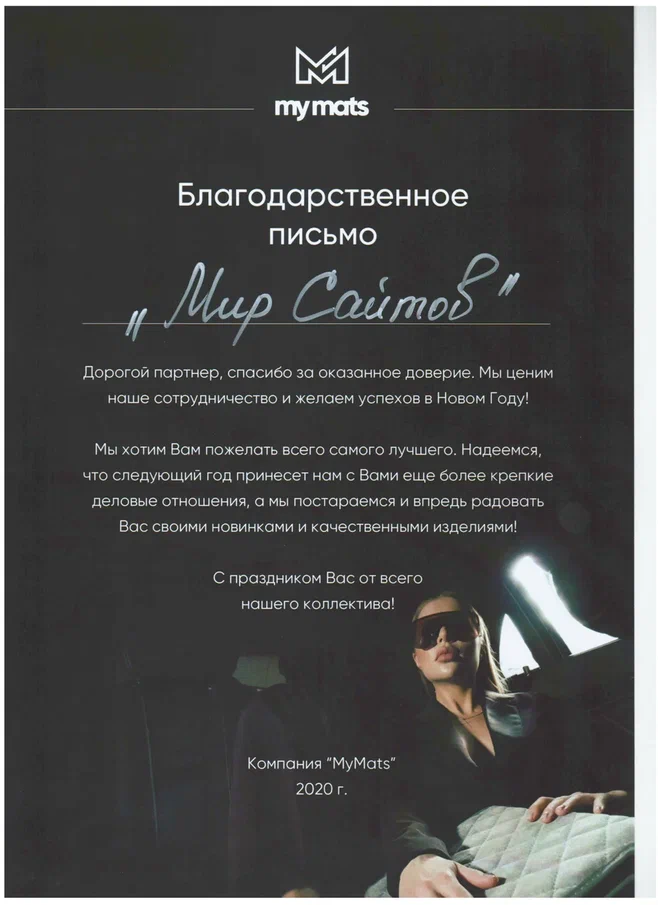 my mats

Благодарственное письмо

„Мир Сайтов"

Дорогой партнер, спасибо за оказанное доверие. Мы ценим наше сотрудничество и желаем успехов в Новом Году!

Мы хотим Вам пожелать всего самого лучшего. Надеемся, что следующий год принесет нам с Вами еще более крепкие деловые отношения, а мы постараемся и впредь радовать Вас своими новинками и качественными изделиями!

С праздником Вас от всего нашего коллектива!

Компания "MyMats"
2020 г.